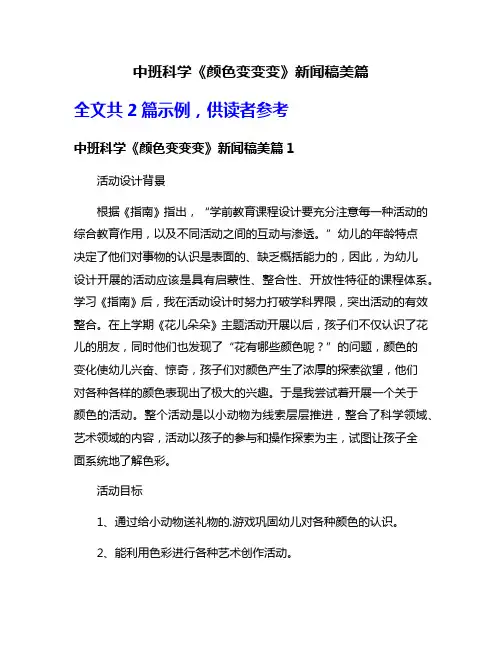 中班科学《颜色变变变》新闻稿美篇

全文共 2 篇示例，供读者参考

中班科学《颜色变变变》新闻稿美篇 1

活动设计背景

根据《指南》指出，“学前教育课程设计要充分注意每一种活动的综合教育作用，以及不同活动之间的互动与渗透。”幼儿的年龄特点决定了他们对事物的认识是表面的、缺乏概括能力的，因此，为幼儿设计开展的活动应该是具有启蒙性、整合性、开放性特征的课程体系。学习《指南》后，我在活动设计时努力打破学科界限，突出活动的有效整合。在上学期《花儿朵朵》主题活动开展以后，孩子们不仅认识了花儿的朋友，同时他们也发现了“花有哪些颜色呢？”的问题，颜色的变化使幼儿兴奋、惊奇，孩子们对颜色产生了浓厚的探索欲望，他们对各种各样的颜色表现出了极大的兴趣。于是我尝试着开展一个关于颜色的活动。整个活动是以小动物为线索层层推进，整合了科学领域、艺术领域的内容，活动以孩子的参与和操作探索为主，试图让孩子全面系统地了解色彩。

活动目标

1、通过给小动物送礼物的.游戏巩固幼儿对各种颜色的认识。

2、能利用色彩进行各种艺术创作活动。